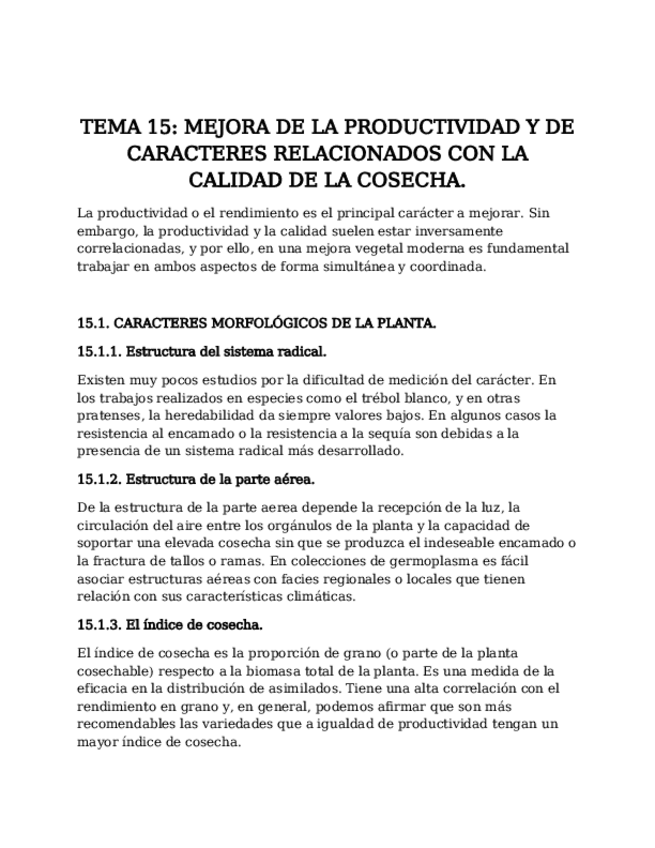 TEMA 15: MEJORA DE LA PRODUCTIVIDAD Y DE CARACTERES RELACIONADOS CON LA CALIDAD DE LA COSECHA.

La productividad o el rendimiento es el principal carácter a mejorar. Sin embargo, la productividad y la calidad suelen estar inversamente correlacionadas, y por ello, en una mejora vegetal moderna es fundamental trabajar en ambos aspectos de forma simultánea y coordinada.

15.1. CARACTERES MORFOLÓGICOS DE LA PLANTA.

15.1.1. Estructura del sistema radical.

Existen muy pocos estudios por la dificultad de medición del carácter. En los trabajos realizados en especies como el trébol blanco, y en otras pratenses, la heredabilidad da siempre valores bajos. En algunos casos la resistencia al encamado o la resistencia a la sequía son debidas a la presencia de un sistema radical más desarrollado.

15.1.2. Estructura de la parte aérea.

De la estructura de la parte aerea depende la recepción de la luz, la circulación del aire entre los orgánulos de la planta y la capacidad de soportar una elevada cosecha sin que se produzca el indeseable encamado o la fractura de tallos o ramas. En colecciones de germoplasma es fácil asociar estructuras aéreas con facies regionales o locales que tienen relación con sus características climáticas.

15.1.3. El índice de cosecha.

El índice de cosecha es la proporción de grano (o parte de la planta cosechable) respecto a la biomasa total de la planta. Es una medida de la eficacia en la distribución de asimilados. Tiene una alta correlación con el rendimiento en grano y, en general, podemos afirmar que son más recomendables las variedades que a igualdad de productividad tengan un mayor índice de cosecha.